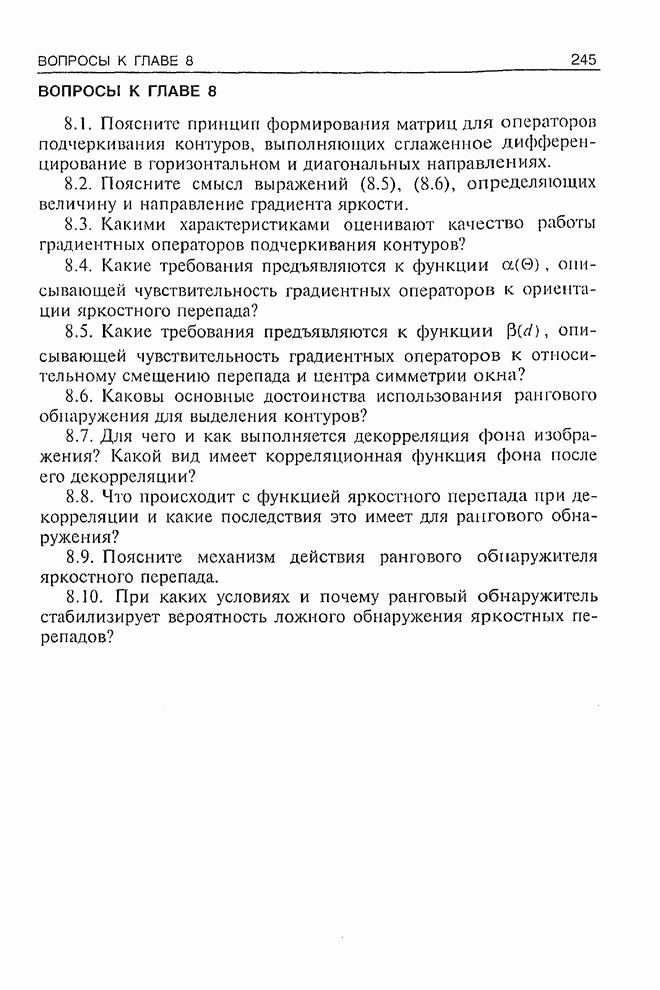 ВОПРОСЫ К ГЛАВЕ 8 245

ВОПРОСЫ К ГЛАВЕ 8

8.1. Поясните принцип формирования матриц для операторов подчеркивания контуров, выполняющих сглаженное дифференцирование в горизонтальном и диагональных направлениях.

8.2. Поясните смысл выражений (8.5), (8.6), определяющих величину и направление градиента яркости.

8.3. Какими характеристиками оценивают качество работы градиентных операторов подчеркивания контуров?

8.4. Какие требования предъявляются к функции $\alpha(\Theta)$, описывающей чувствительность градиентных операторов к ориентации яркостного перепада?

8.5. Какие требования предъявляются к функции $\beta(d)$, описывающей чувствительность градиентных операторов к относительному смещению перепада и центра симметрии окна?

8.6. Каковы основные достоинства использования рангового обнаружения для выделения контуров?

8.7. Для чего и как выполняется декорреляция фона изображения? Какой вид имеет корреляционная функция фона после его декорреляции?

8.8. Что происходит с функцией яркостного перепада при декорреляции и какие последствия это имеет для рангового обнаружения?

8.9. Поясните механизм действия рангового обнаружителя яркостного перепада.

8.10. При каких условиях и почему ранговый обнаружитель стабилизирует вероятность ложного обнаружения яркостных перепадов?